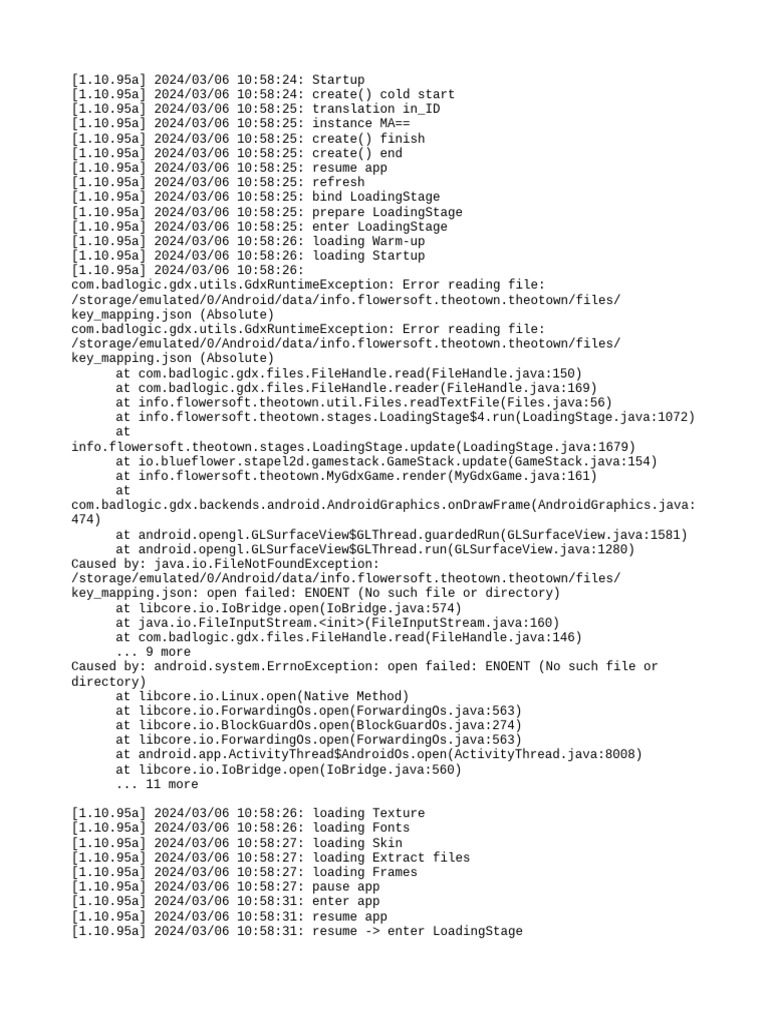 [1.10.95a] 2024/03/06 10:58:24: Startup
[1.10.95a] 2024/03/06 10:58:24: create() cold start
[1.10.95a] 2024/03/06 10:58:25: translation in_ID
[1.10.95a] 2024/03/06 10:58:25: instance MA==
[1.10.95a] 2024/03/06 10:58:25: create() finish
[1.10.95a] 2024/03/06 10:58:25: create() end
[1.10.95a] 2024/03/06 10:58:25: resume app
[1.10.95a] 2024/03/06 10:58:25: refresh
[1.10.95a] 2024/03/06 10:58:25: bind LoadingStage
[1.10.95a] 2024/03/06 10:58:25: prepare LoadingStage
[1.10.95a] 2024/03/06 10:58:25: enter LoadingStage
[1.10.95a] 2024/03/06 10:58:26: loading Warm-up
[1.10.95a] 2024/03/06 10:58:26: loading Startup
[1.10.95a] 2024/03/06 10:58:26:
com.badlogic.gdx.utils.GdxRuntimeException: Error reading file: /storage/emulated/0/Android/data/info.flowersoft.theotown.theotown/files/key_mapping.json (Absolute)
com.badlogic.gdx.utils.GdxRuntimeException: Error reading file: /storage/emulated/0/Android/data/info.flowersoft.theotown.theotown/files/key_mapping.json (Absolute)
at com.badlogic.gdx.files.FileHandle.read(FileHandle.java:150)
at com.badlogic.gdx.files.FileHandle.reader(FileHandle.java:169)
at info.flowersoft.theotown.util.Files.readTextFile(Files.java:56)
at info.flowersoft.theotown.stages.LoadingStage$4.run(LoadingStage.java:1072)
at
info.flowersoft.theotown.stages.LoadingStage.update(LoadingStage.java:1679)
at io.blueflower.stapel2d.gamestack.GameStack.update(GameStack.java:154)
at info.flowersoft.theotown.MyGdxGame.render(MyGdxGame.java:161)
at
com.badlogic.gdx.backends.android.AndroidGraphics.onDrawFrame(AndroidGraphics.java:474)
at android.opengl.GLSurfaceView$GLThread.guardedRun(GLSurfaceView.java:1581)
at android.opengl.GLSurfaceView$GLThread.run(GLSurfaceView.java:1280)
Caused by: java.io.FileNotFoundException: /storage/emulated/0/Android/data/info.flowersoft.theotown.theotown/files/key_mapping.json: open failed: ENOENT (No such file or directory)
at libcore.io.IoBridge.open(IoBridge.java:574)
at java.io.FileInputStream.<init>(FileInputStream.java:160)
at com.badlogic.gdx.files.FileHandle.read(FileHandle.java:146)
... 9 more
Caused by: android.system.ErrnoException: open failed: ENOENT (No such file or directory)
at libcore.io.Linux.open(Native Method)
at libcore.io.ForwardingOs.open(ForwardingOs.java:563)
at libcore.io.BlockGuardOs.open(BlockGuardOs.java:274)
at libcore.io.ForwardingOs.open(ForwardingOs.java:563)
at android.app.ActivityThread$AndroidOs.open(ActivityThread.java:8008)
at libcore.io.IoBridge.open(IoBridge.java:560)
... 11 more

[1.10.95a] 2024/03/06 10:58:26: loading Texture
[1.10.95a] 2024/03/06 10:58:26: loading Fonts
[1.10.95a] 2024/03/06 10:58:27: loading Skin
[1.10.95a] 2024/03/06 10:58:27: loading Extract files
[1.10.95a] 2024/03/06 10:58:27: loading Frames
[1.10.95a] 2024/03/06 10:58:27: pause app
[1.10.95a] 2024/03/06 10:58:31: enter app
[1.10.95a] 2024/03/06 10:58:31: resume app
[1.10.95a] 2024/03/06 10:58:31: resume -> enter LoadingStage